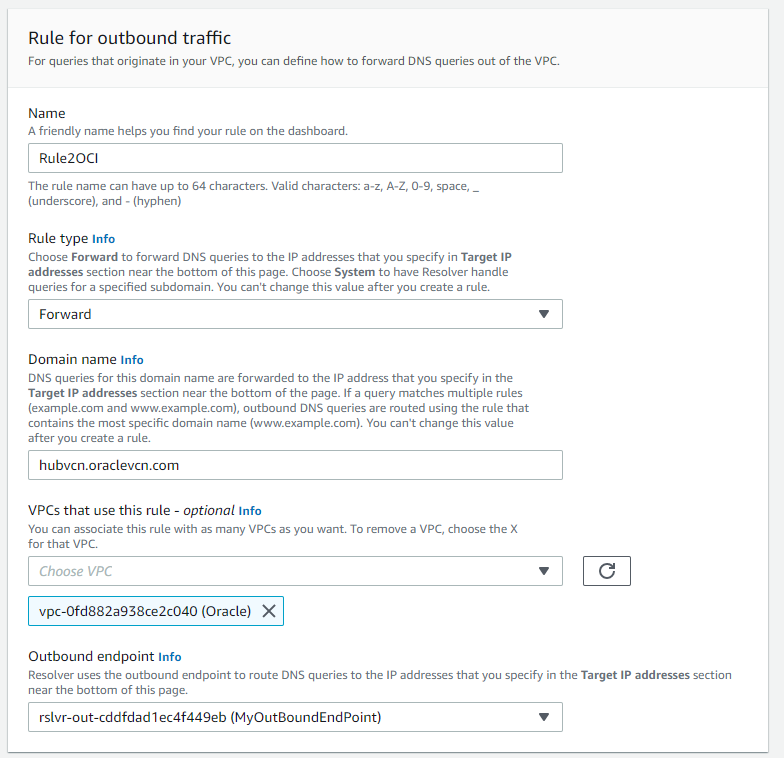 Rule for outbound traffic
For queries that originate in your VPC, you can define how to forward DNS queries out of the VPC.

Name
A friendly name helps you find your rule on the dashboard.

Rule2OCI

The rule name can have up to 64 characters. Valid characters: a-z, A-Z, 0-9, space, _ (underscore), and - (hyphen)

Rule type Info
Choose Forward to forward DNS queries to the IP addresses that you specify in Target IP addresses section near the bottom of this page. Choose System to have Resolver handle queries for a specified subdomain. You can't change this value after you create a rule.

Forward

Domain name Info
DNS queries for this domain name are forwarded to the IP address that you specify in the Target IP addresses section near the bottom of the page. If a query matches multiple rules (example.com and www.example.com), outbound DNS queries are routed using the rule that contains the most specific domain name (www.example.com). You can't change this value after you create a rule.

hubvcn.oraclevcn.com

VPCs that use this rule - optional Info
You can associate this rule with as many VPCs as you want. To remove a VPC, choose the X for that VPC.

Choose VPC

vpc-0fd882a938ce2c040 (Oracle)

Outbound endpoint Info
Resolver uses the outbound endpoint to route DNS queries to the IP addresses that you specify in the Target IP addresses section near the bottom of this page.

rslvr-out-cddfdad1ec4f449eb (MyOutBoundEndPoint)